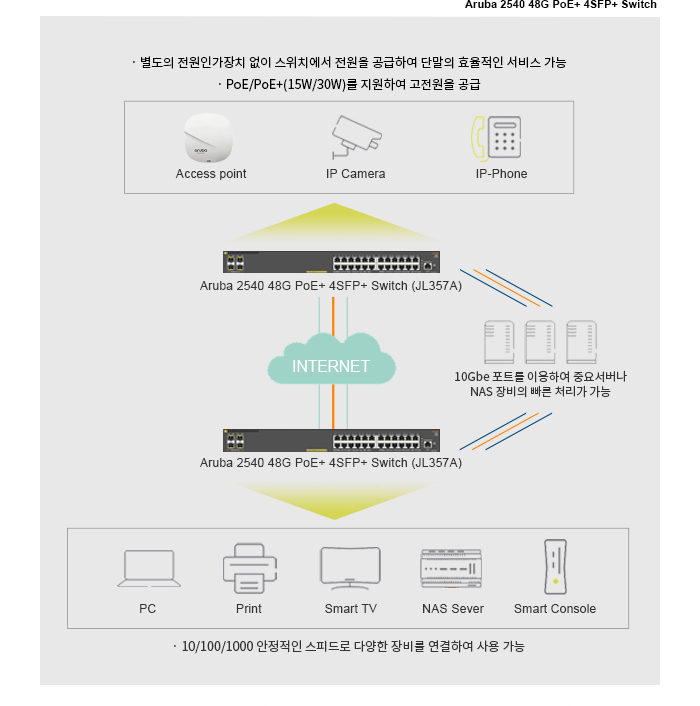 Aruba 2540 48G PoE+ 4SFP+ Switch

· 별도의 전원인가장치 없이 스위치에서 전원을 공급하여 단말의 효율적인 서비스 가능
· PoE/PoE+(15W/30W)를 지원하여 고전원을 공급

aruba

Access point

IP Camera

IP-Phone

Aruba 2540 48G PoE+ 4SFP+ Switch (JL357A)

INTERNET

10Gbe 포트를 이용하여 중요서버나 NAS 장비의 빠른 처리가 가능

Aruba 2540 48G PoE+ 4SFP+ Switch (JL357A)

PC

Print

Smart TV

NAS Sever

Smart Console

· 10/100/1000 안정적인 스피드로 다양한 장비를 연결하여 사용 가능